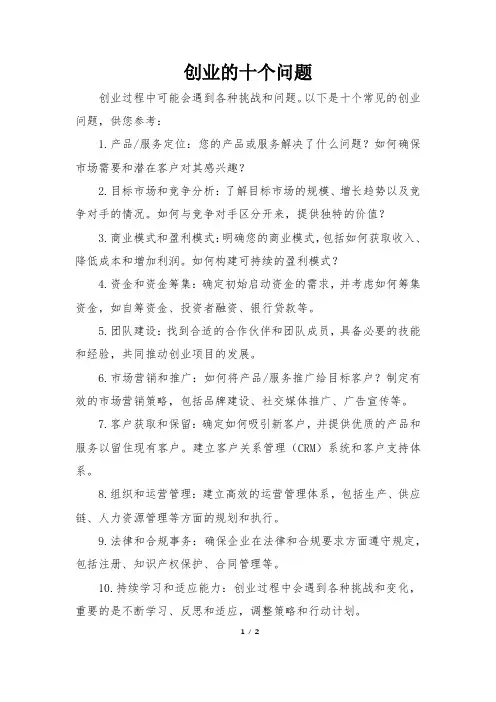 创业的十个问题

创业过程中可能会遇到各种挑战和问题。以下是十个常见的创业问题，供您参考：

1. 产品/服务定位：您的产品或服务解决了什么问题？如何确保市场需要和潜在客户对其感兴趣？

2. 目标市场和竞争分析：了解目标市场的规模、增长趋势以及竞争对手的情况。如何与竞争对手区分开来，提供独特的价值？

3. 商业模式和盈利模式：明确您的商业模式，包括如何获取收入、降低成本和增加利润。如何构建可持续的盈利模式？

4. 资金和资金筹集：确定初始启动资金的需求，并考虑如何筹集资金，如自筹资金、投资者融资、银行贷款等。

5. 团队建设：找到合适的合作伙伴和团队成员，具备必要的技能和经验，共同推动创业项目的发展。

6. 市场营销和推广：如何将产品/服务推广给目标客户？制定有效的市场营销策略，包括品牌建设、社交媒体推广、广告宣传等。

7. 客户获取和保留：确定如何吸引新客户，并提供优质的产品和服务以留住现有客户。建立客户关系管理（CRM）系统和客户支持体系。

8. 组织和运营管理：建立高效的运营管理体系，包括生产、供应链、人力资源管理等方面的规划和执行。

9. 法律和合规事务：确保企业在法律和合规要求方面遵守规定，包括注册、知识产权保护、合同管理等。

10. 持续学习和适应能力：创业过程中会遇到各种挑战和变化，重要的是不断学习、反思和适应，调整策略和行动计划。

1 / 2